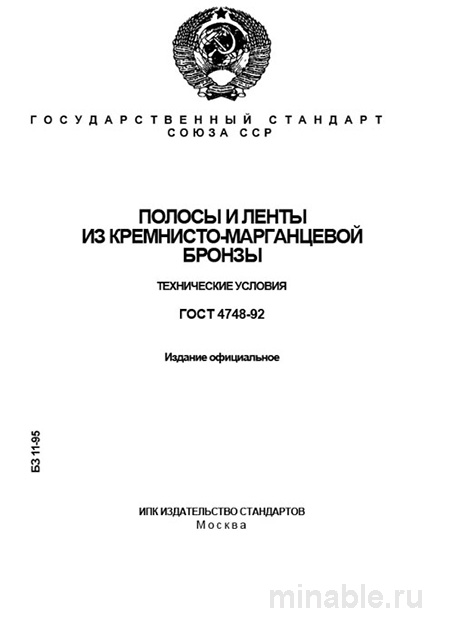 ГОСУДАРСТВЕННЫЙ СТАНДАРТ
СОЮЗА ССР

ПОЛОСЫ И ЛЕНТЫ
ИЗ КРЕМНИСТО-МАРГАНЦЕВОЙ
БРОНЗЫ

ТЕХНИЧЕСКИЕ УСЛОВИЯ

ГОСТ 4748-92

Издание официальное

БЗ 11-95

ИПК ИЗДАТЕЛЬСТВО СТАНДАРТОВ
Москва

minable.ru